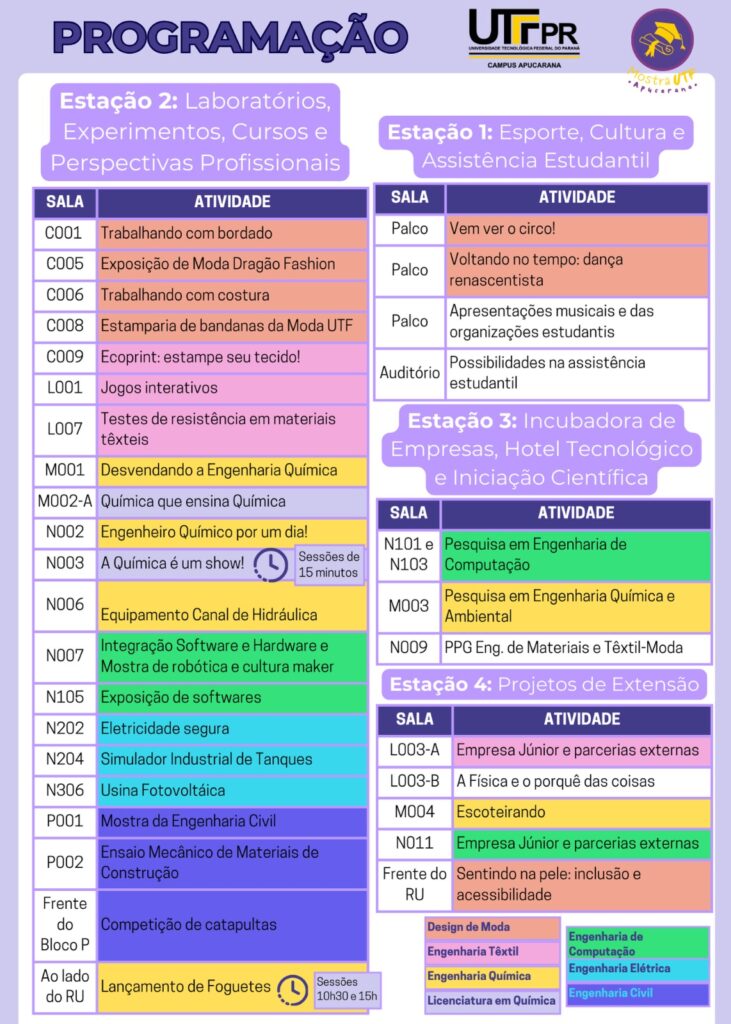 PROGRAMAÇÃO

UTFPR
UNIVERSIDADE TECNOLÓGICA FEDERAL DO PARANÁ
CAMPUS APUCARANA

Mostra UTF
Apucarana

Estação 2: Laboratórios, Experimentos, Cursos e Perspectivas Profissionais

| SALA | ATIVIDADE |
|---|---|
| C001 | Trabalhando com bordado |
| C005 | Exposição de Moda Dragão Fashion |
| C006 | Trabalhando com costura |
| C008 | Estamparia de bandanas da Moda UTF |
| C009 | Ecoprint: estampe seu tecido! |
| L001 | Jogos interativos |
| L007 | Testes de resistência em materiais têxteis |
| M001 | Desvendando a Engenharia Química |
| M002-A | Química que ensina Química |
| N002 | Engenheiro Químico por um dia! |
| N003 | A Química é um show! Sessões de 15 minutos |
| N006 | Equipamento Canal de Hidráulica |
| N007 | Integração Software e Hardware e Mostra de robótica e cultura maker |
| N105 | Exposição de softwares |
| N202 | Eletricidade segura |
| N204 | Simulador Industrial de Tanques |
| N306 | Usina Fotovoltáica |
| P001 | Mostra da Engenharia Civil |
| P002 | Ensaio Mecânico de Materiais de Construção |
| Frente do Bloco P | Competição de catapultas |
| Ao lado do RU | Lançamento de Foguetes Sessões 10h30 e 15h |

Estação 1: Esporte, Cultura e Assistência Estudantil

| SALA | ATIVIDADE |
|---|---|
| Palco | Vem ver o circo! |
| Palco | Voltando no tempo: dança renascentista |
| Palco | Apresentações musicais e das organizações estudantis |
| Auditório | Possibilidades na assistência estudantil |

Estação 3: Incubadora de Empresas, Hotel Tecnológico e Iniciação Científica

| SALA | ATIVIDADE |
|---|---|
| N101 e N103 | Pesquisa em Engenharia de Computação |
| M003 | Pesquisa em Engenharia Química e Ambiental |
| N009 | PPG Eng. de Materiais e Têxtil-Moda |

Estação 4: Projetos de Extensão

| SALA | ATIVIDADE |
|---|---|
| L003-A | Empresa Júnior e parcerias externas |
| L003-B | A Física e o porquê das coisas |
| M004 | Escoteirando |
| N011 | Empresa Júnior e parcerias externas |
| Frente do RU | Sentindo na pele: inclusão e acessibilidade |

Design de Moda
Engenharia Têxtil
Engenharia Química
Licenciatura em Química
Engenharia de Computação
Engenharia Elétrica
Engenharia Civil